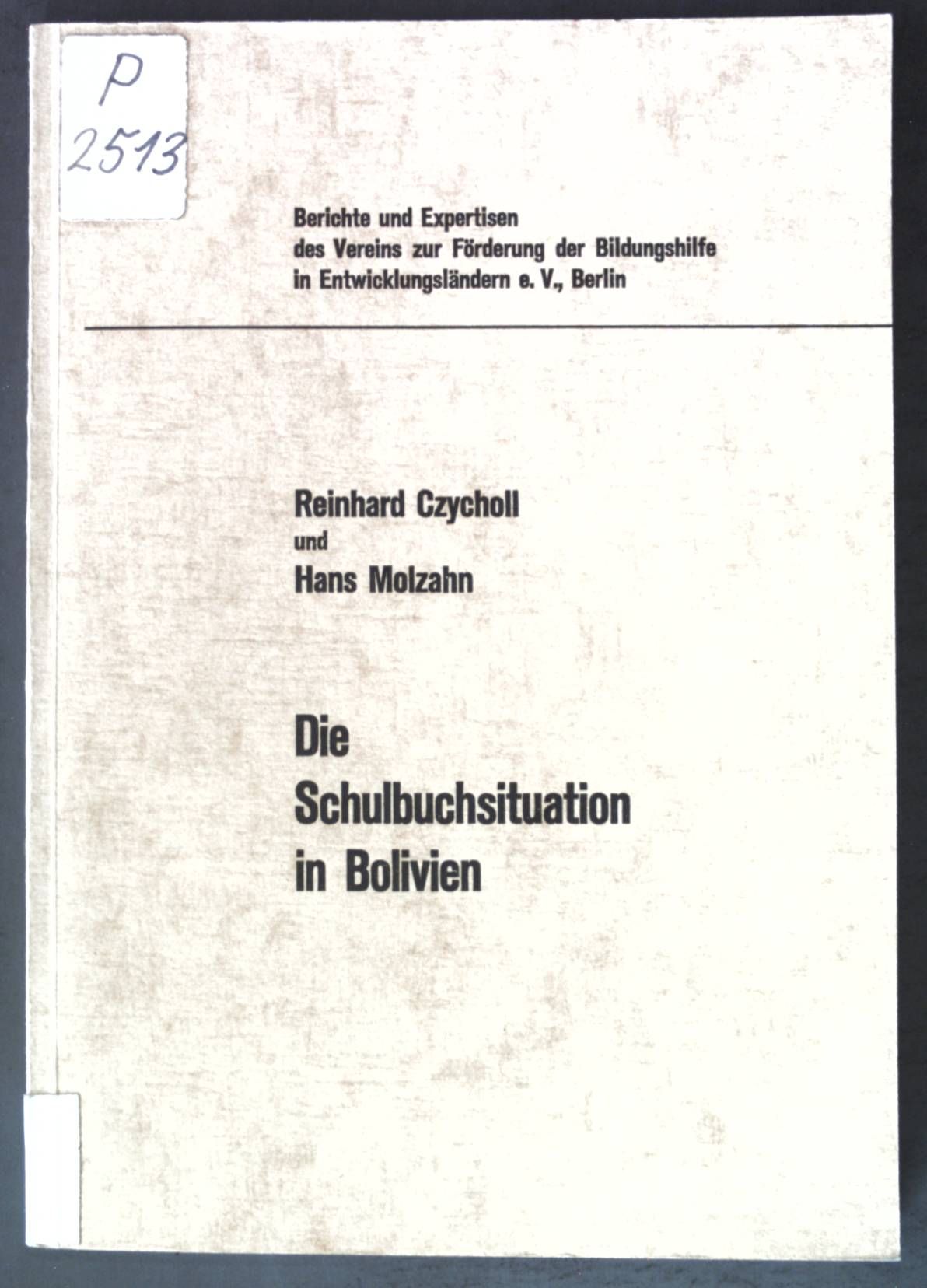 P
2513

Berichte und Expertisen
des Vereins zur Förderung der Bildungshilfe
in Entwicklungsländern e. V., Berlin

Reinhard Czycholl
und
Hans Molzahn

Die
Schulbuchsituation
in Bolivien